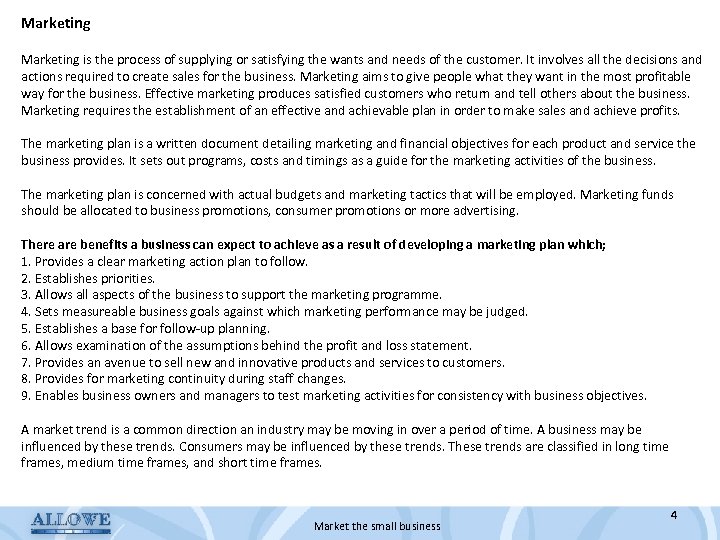 Marketing

Marketing is the process of supplying or satisfying the wants and needs of the customer. It involves all the decisions and actions required to create sales for the business. Marketing aims to give people what they want in the most profitable way for the business. Effective marketing produces satisfied customers who return and tell others about the business. Marketing requires the establishment of an effective and achievable plan in order to make sales and achieve profits.

The marketing plan is a written document detailing marketing and financial objectives for each product and service the business provides. It sets out programs, costs and timings as a guide for the marketing activities of the business.

The marketing plan is concerned with actual budgets and marketing tactics that will be employed. Marketing funds should be allocated to business promotions, consumer promotions or more advertising.

There are benefits a business can expect to achieve as a result of developing a marketing plan which;
1. Provides a clear marketing action plan to follow.
2. Establishes priorities.
3. Allows all aspects of the business to support the marketing programme.
4. Sets measureable business goals against which marketing performance may be judged.
5. Establishes a base for follow-up planning.
6. Allows examination of the assumptions behind the profit and loss statement.
7. Provides an avenue to sell new and innovative products and services to customers.
8. Provides for marketing continuity during staff changes.
9. Enables business owners and managers to test marketing activities for consistency with business objectives.

A market trend is a common direction an industry may be moving in over a period of time. A business may be influenced by these trends. Consumers may be influenced by these trends. These trends are classified in long time frames, medium time frames, and short time frames.

ALLOWE

Market the small business

4